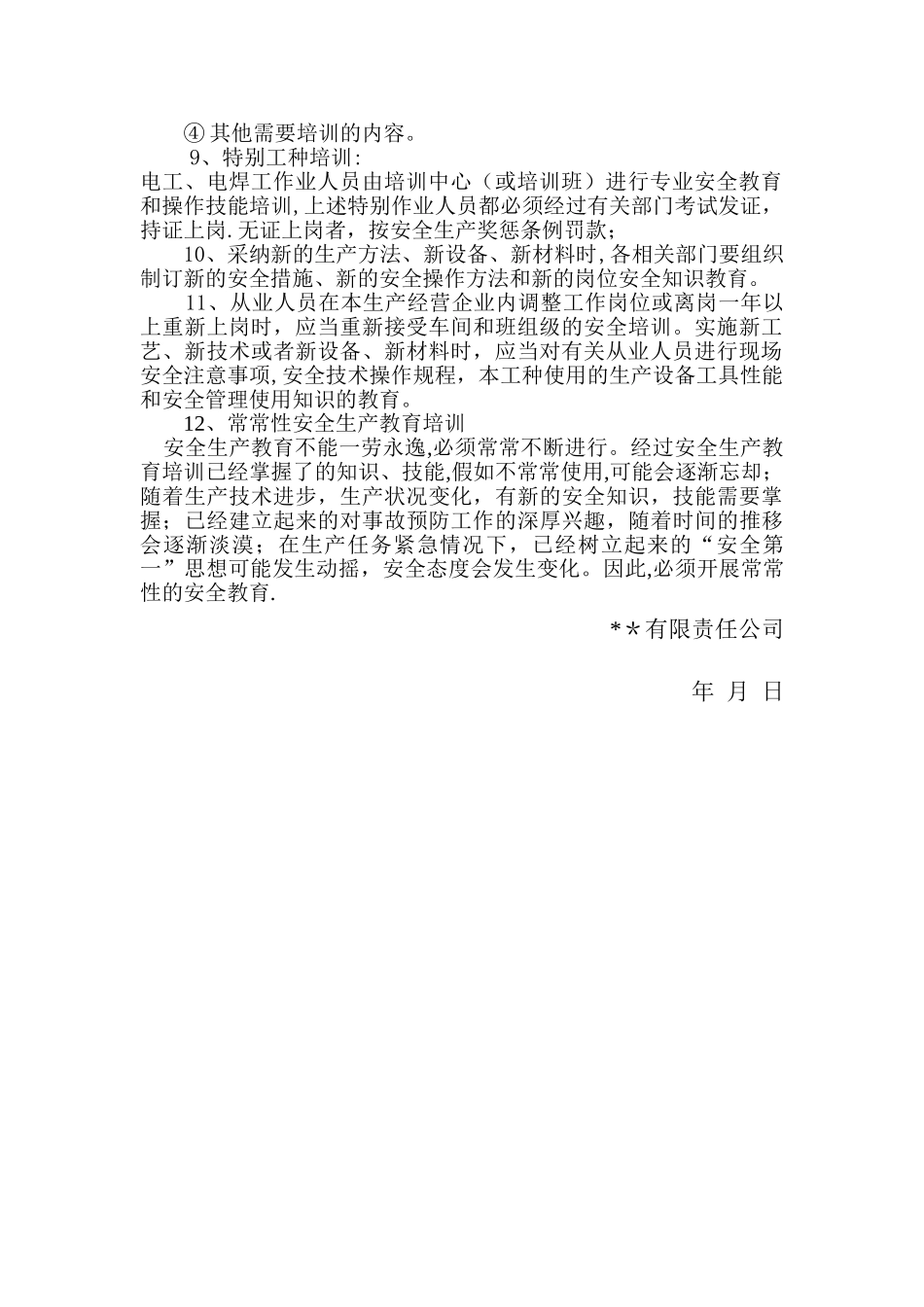 ④ 其他需要培训的内容。

9、特别工种培训:

电工、电焊工作业人员由培训中心（或培训班）进行专业安全教育和操作技能培训,上述特别作业人员都必须经过有关部门考试发证，持证上岗.无证上岗者，按安全生产奖惩条例罚款；

10、采纳新的生产方法、新设备、新材料时,各相关部门要组织制订新的安全措施、新的安全操作方法和新的岗位安全知识教育。

11、从业人员在本生产经营企业内调整工作岗位或离岗一年以上重新上岗时，应当重新接受车间和班组级的安全培训。实施新工艺、新技术或者新设备、新材料时，应当对有关从业人员进行现场安全注意事项,安全技术操作规程，本工种使用的生产设备工具性能和安全管理使用知识的教育。

12、常常性安全生产教育培训

安全生产教育不能一劳永逸,必须常常不断进行。经过安全生产教育培训已经掌握了的知识、技能,假如不常常使用,可能会逐渐忘却；随着生产技术进步，生产状况变化，有新的安全知识，技能需要掌握；已经建立起来的对事故预防工作的深厚兴趣，随着时间的推移会逐渐淡漠；在生产任务紧急情况下，已经树立起来的“安全第一”思想可能发生动摇，安全态度会发生变化。因此,必须开展常常性的安全教育.

＊＊有限责任公司

年 月 日